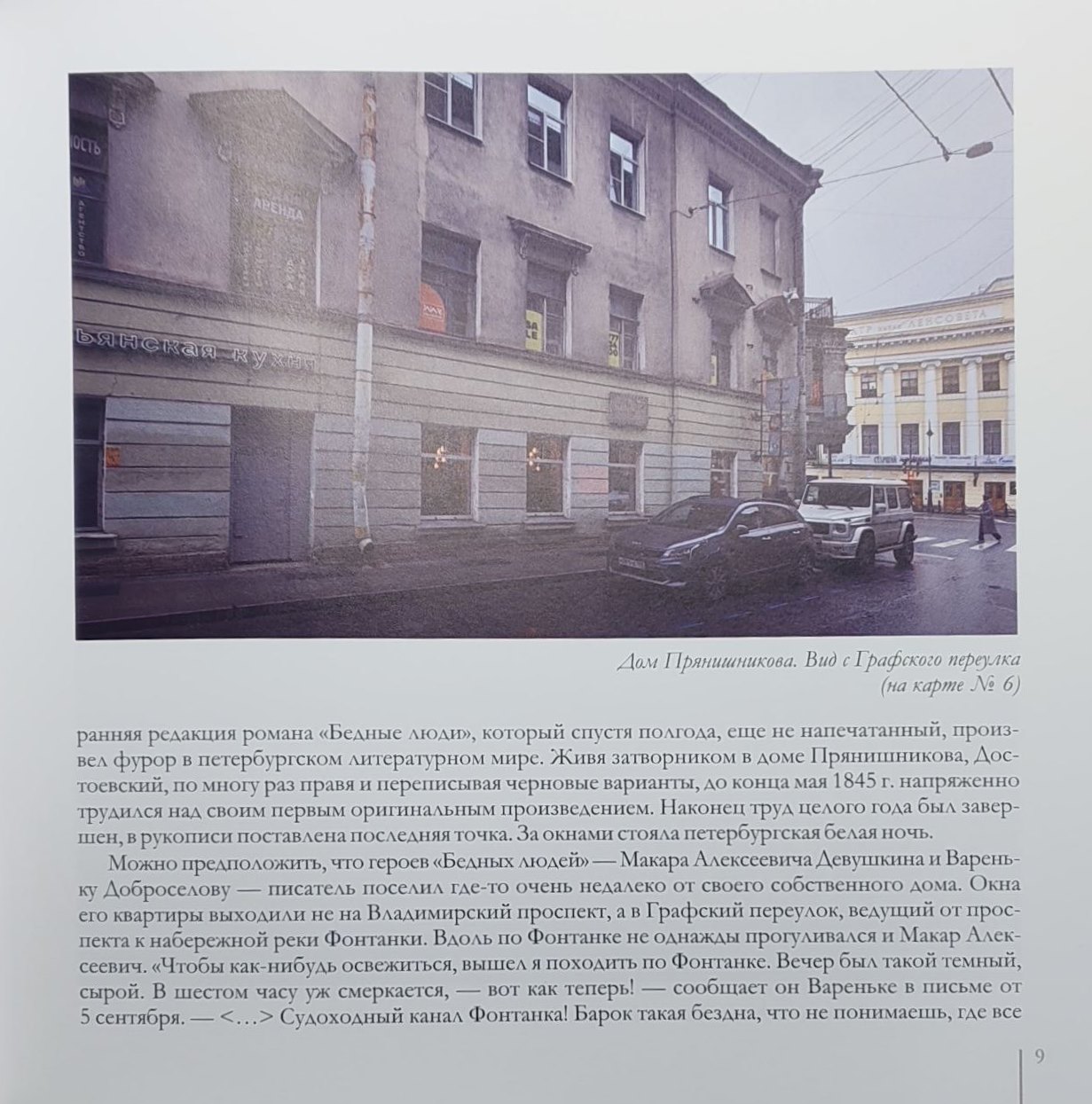 Дом Прянишникова. Вид с Графского переулка (на карте № 6)

ранняя редакция романа «Бедные люди», который спустя полгода, еще не напечатанный, произвел фурор в петербургском литературном мире. Живя затворником в доме Прянишникова, Достоевский, по многу раз правя и переписывая черновые варианты, до конца мая 1845 г. напряженно трудился над своим первым оригинальным произведением. Наконец труд целого года был завершен, в рукописи поставлена последняя точка. За окнами стояла петербургская белая ночь.

Можно предположить, что героев «Бедных людей» — Макара Алексеевича Девушкина и Вареньку Доброселову — писатель поселил где-то очень недалеко от своего собственного дома. Окна его квартиры выходили не на Владимирский проспект, а в Графский переулок, ведущий от проспекта к набережной реки Фонтанки. Вдоль по Фонтанке не однажды прогуливался и Макар Алексеевич. «Чтобы как-нибудь освежиться, вышел я походить по Фонтанке. Вечер был такой темный, сырой. В шестом часу уж смеркается, — вот как теперь! — сообщает он Вареньке в письме от 5 сентября. — <...> Судоходный канал Фонтанка! Барок такая бездна, что не понимаешь, где все

9